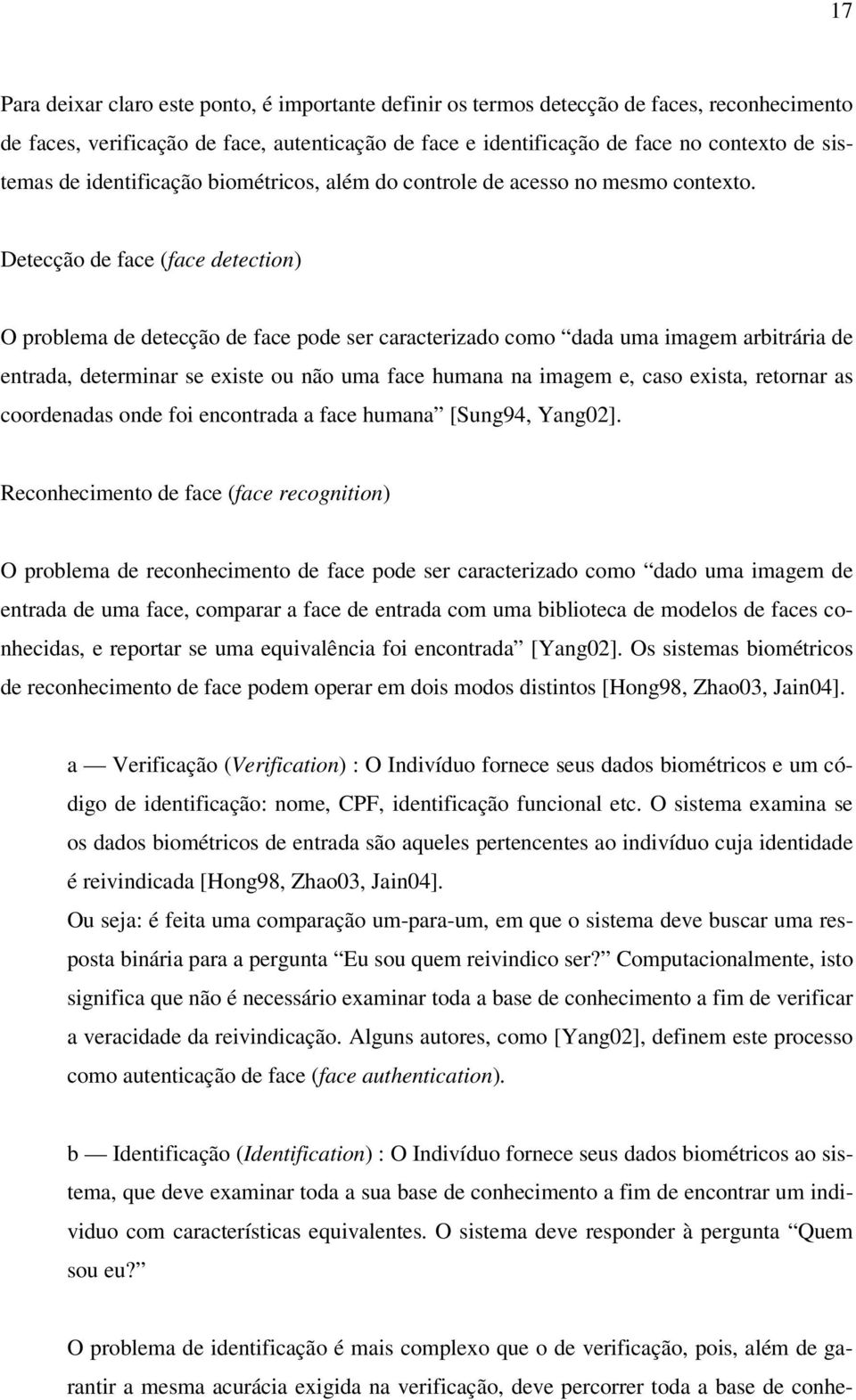 17

Para deixar claro este ponto, é importante definir os termos detecção de faces, reconhecimento de faces, verificação de face, autenticação de face e identificação de face no contexto de sistemas de identificação biométricos, além do controle de acesso no mesmo contexto.

Detecção de face (face detection)

O problema de detecção de face pode ser caracterizado como “dada uma imagem arbitrária de entrada, determinar se existe ou não uma face humana na imagem e, caso exista, retornar as coordenadas onde foi encontrada a face humana” [Sung94, Yang02].

Reconhecimento de face (face recognition)

O problema de reconhecimento de face pode ser caracterizado como “dado uma imagem de entrada de uma face, comparar a face de entrada com uma biblioteca de modelos de faces conhecidas, e reportar se uma equivalência foi encontrada” [Yang02]. Os sistemas biométricos de reconhecimento de face podem operar em dois modos distintos [Hong98, Zhao03, Jain04].

a — Verificação (Verification) : O Indivíduo fornece seus dados biométricos e um código de identificação: nome, CPF, identificação funcional etc. O sistema examina se os dados biométricos de entrada são aqueles pertencentes ao indivíduo cuja identidade é reivindicada [Hong98, Zhao03, Jain04].
Ou seja: é feita uma comparação um-para-um, em que o sistema deve buscar uma resposta binária para a pergunta “Eu sou quem reivindico ser?” Computacionalmente, isto significa que não é necessário examinar toda a base de conhecimento a fim de verificar a veracidade da reivindicação. Alguns autores, como [Yang02], definem este processo como autenticação de face (face authentication).

b — Identificação (Identification) : O Indivíduo fornece seus dados biométricos ao sistema, que deve examinar toda a sua base de conhecimento a fim de encontrar um individuo com características equivalentes. O sistema deve responder à pergunta “Quem sou eu?”

O problema de identificação é mais complexo que o de verificação, pois, além de garantir a mesma acurácia exigida na verificação, deve percorrer toda a base de conhe-